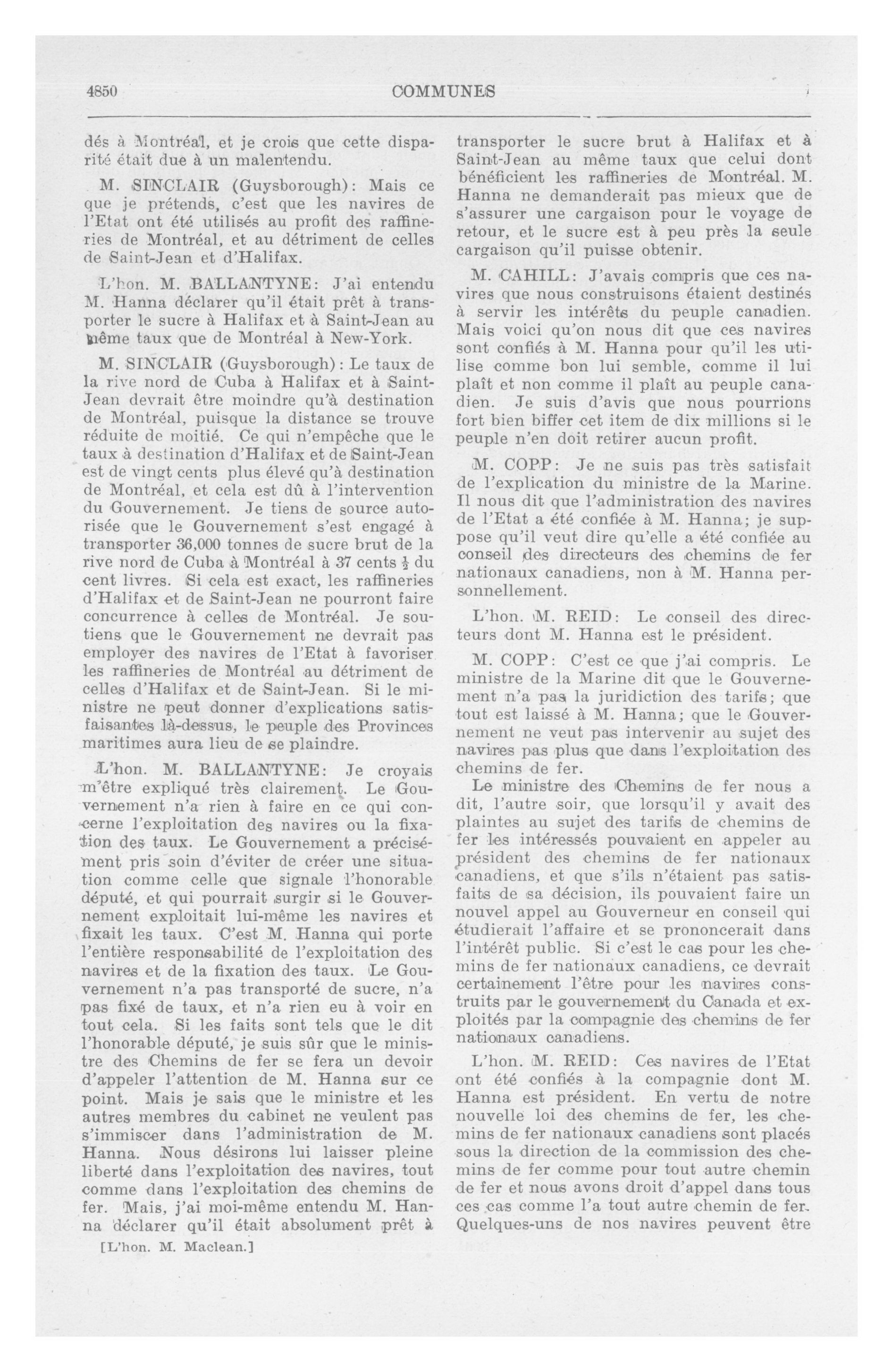 4850 COMMUNES

dés à Montréal, et je crois que cette disparité était due à un malentendu.

M. SINCLAIR (Guysborough): Mais ce que je prétends, c'est que les navires de l'Etat ont été utilisés au profit des raffineries de Montréal, et au détriment de celles de Saint-Jean et d'Halifax.

L'hon. M. BALLANTYNE: J'ai entendu M. Hanna déclarer qu'il était prêt à transporter le sucre à Halifax et à Saint-Jean au même taux que de Montréal à New-York.

M. SINCLAIR (Guysborough): Le taux de la rive nord de Cuba à Halifax et à Saint-Jean devrait être moindre qu'à destination de Montréal, puisque la distance se trouve réduite de moitié. Ce qui n'empêche que le taux à destination d'Halifax et de Saint-Jean est de vingt cents plus élevé qu'à destination de Montréal, et cela est dû à l'intervention du Gouvernement. Je tiens de source autorisée que le Gouvernement s'est engagé à transporter 36,000 tonnes de sucre brut de la rive nord de Cuba à Montréal à 37 cents $\frac{1}{2}$ du cent livres. Si cela est exact, les raffineries d'Halifax et de Saint-Jean ne pourront faire concurrence à celles de Montréal. Je soutiens que le Gouvernement ne devrait pas employer des navires de l'Etat à favoriser les raffineries de Montréal au détriment de celles d'Halifax et de Saint-Jean. Si le ministre ne peut donner d'explications satisfaisantes là-dessus, le peuple des Provinces maritimes aura lieu de se plaindre.

L'hon. M. BALLANTYNE: Je croyais m'être expliqué très clairement. Le Gouvernement n'a rien à faire en ce qui concerne l'exploitation des navires ou la fixation des taux. Le Gouvernement a précisément pris soin d'éviter de créer une situation comme celle que signale l'honorable député, et qui pourrait surgir si le Gouvernement exploitait lui-même les navires et fixait les taux. C'est M. Hanna qui porte l'entière responsabilité de l'exploitation des navires et de la fixation des taux. Le Gouvernement n'a pas transporté de sucre, n'a pas fixé de taux, et n'a rien eu à voir en tout cela. Si les faits sont tels que le dit l'honorable député, je suis sûr que le ministre des Chemins de fer se fera un devoir d'appeler l'attention de M. Hanna sur ce point. Mais je sais que le ministre et les autres membres du cabinet ne veulent pas s'immiscer dans l'administration de M. Hanna. Nous désirons lui laisser pleine liberté dans l'exploitation des navires, tout comme dans l'exploitation des chemins de fer. Mais, j'ai moi-même entendu M. Hanna déclarer qu'il était absolument prêt à

[L'hon. M. Maclean.]

transporter le sucre brut à Halifax et à Saint-Jean au même taux que celui dont bénéficient les raffineries de Montréal. M. Hanna ne demanderait pas mieux que de s'assurer une cargaison pour le voyage de retour, et le sucre est à peu près la seule cargaison qu'il puisse obtenir.

M. CAHILL: J'avais compris que ces navires que nous construisons étaient destinés à servir les intérêts du peuple canadien. Mais voici qu'on nous dit que ces navires sont confiés à M. Hanna pour qu'il les utilise comme bon lui semble, comme il lui plaît et non comme il plaît au peuple canadien. Je suis d'avis que nous pourrions fort bien biffer cet item de dix millions si le peuple n'en doit retirer aucun profit.

M. COPP: Je ne suis pas très satisfait de l'explication du ministre de la Marine. Il nous dit que l'administration des navires de l'Etat a été confiée à M. Hanna; je suppose qu'il veut dire qu'elle a été confiée au conseil des directeurs des chemins de fer nationaux canadiens, non à M. Hanna personnellement.

L'hon. M. REID: Le conseil des directeurs dont M. Hanna est le président.

M. COPP: C'est ce que j'ai compris. Le ministre de la Marine dit que le Gouvernement n'a pas la juridiction des tarifs; que tout est laissé à M. Hanna; que le Gouvernement ne veut pas intervenir au sujet des navires pas plus que dans l'exploitation des chemins de fer.

Le ministre des Chemins de fer nous a dit, l'autre soir, que lorsqu'il y avait des plaintes au sujet des tarifs de chemins de fer les intéressés pouvaient en appeler au président des chemins de fer nationaux canadiens, et que s'ils n'étaient pas satisfaits de sa décision, ils pouvaient faire un nouvel appel au Gouverneur en conseil qui étudierait l'affaire et se prononcerait dans l'intérêt public. Si c'est le cas pour les chemins de fer nationaux canadiens, ce devrait certainement l'être pour les navires construits par le gouvernement du Canada et exploités par la compagnie des chemins de fer nationaux canadiens.

L'hon. M. REID: Ces navires de l'Etat ont été confiés à la compagnie dont M. Hanna est président. En vertu de notre nouvelle loi des chemins de fer, les chemins de fer nationaux canadiens sont placés sous la direction de la commission des chemins de fer comme pour tout autre chemin de fer et nous avons droit d'appel dans tous ces cas comme l'a tout autre chemin de fer. Quelques-uns de nos navires peuvent être